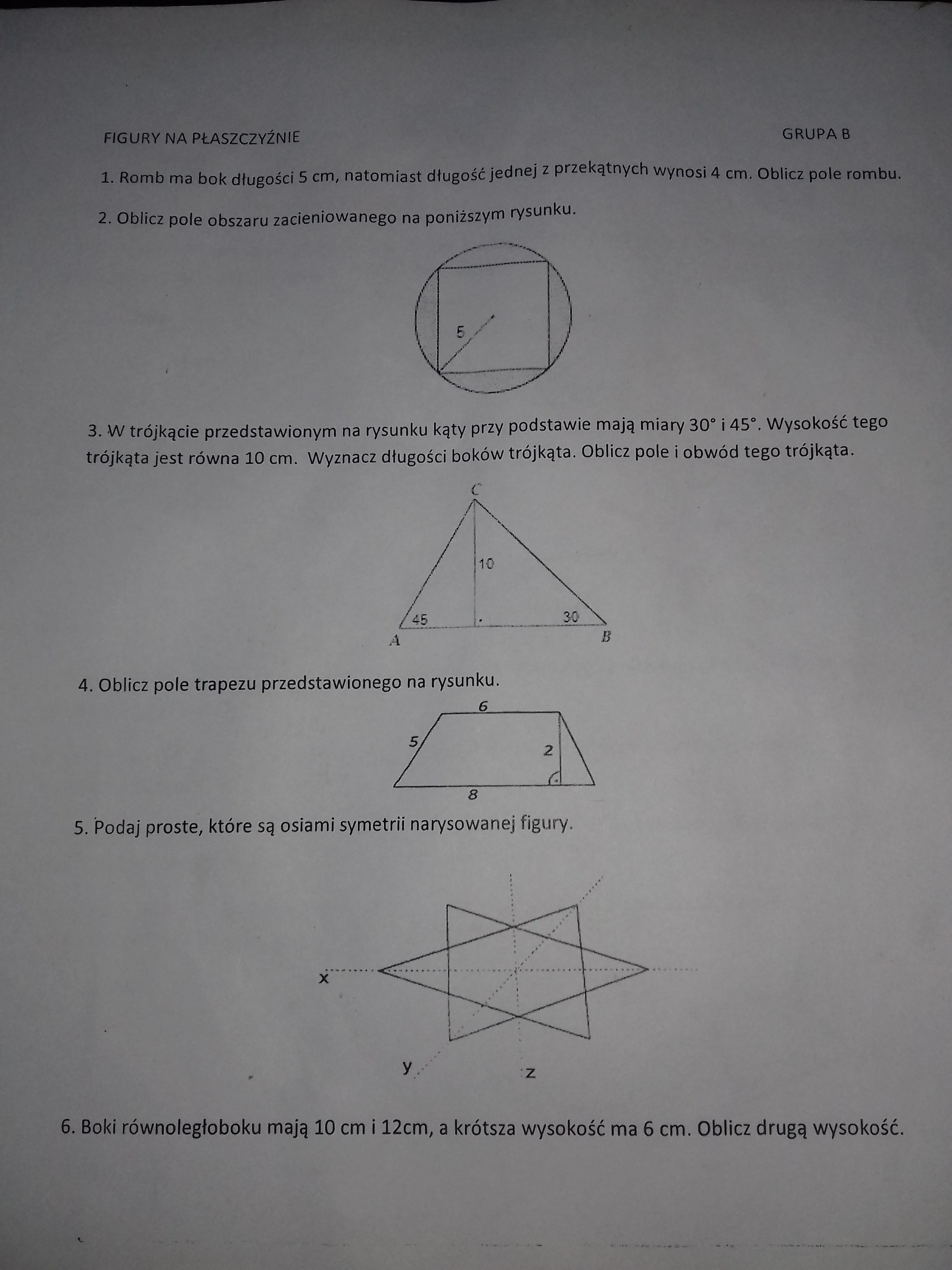 FIGURY NA PŁASZCZYŹNIE

GRUPA B

1. Romb ma bok długości 5 cm, natomiast długość jednej z przekątnych wynosi 4 cm. Oblicz pole rombu.

2. Oblicz pole obszaru zacieniowanego na poniższym rysunku.

5

3. W trójkącie przedstawionym na rysunku kąty przy podstawie mają miary 30° i 45°. Wysokość tego trójkąta jest równa 10 cm. Wyznacz długości boków trójkąta. Oblicz pole i obwód tego trójkąta.

C

10

45

30

A

B

4. Oblicz pole trapezu przedstawionego na rysunku.

6

5

2

8

5. Podaj proste, które są osiami symetrii narysowanej figury.

x

y

z

6. Boki równoległoboku mają 10 cm i 12cm, a krótsza wysokość ma 6 cm. Oblicz drugą wysokość.